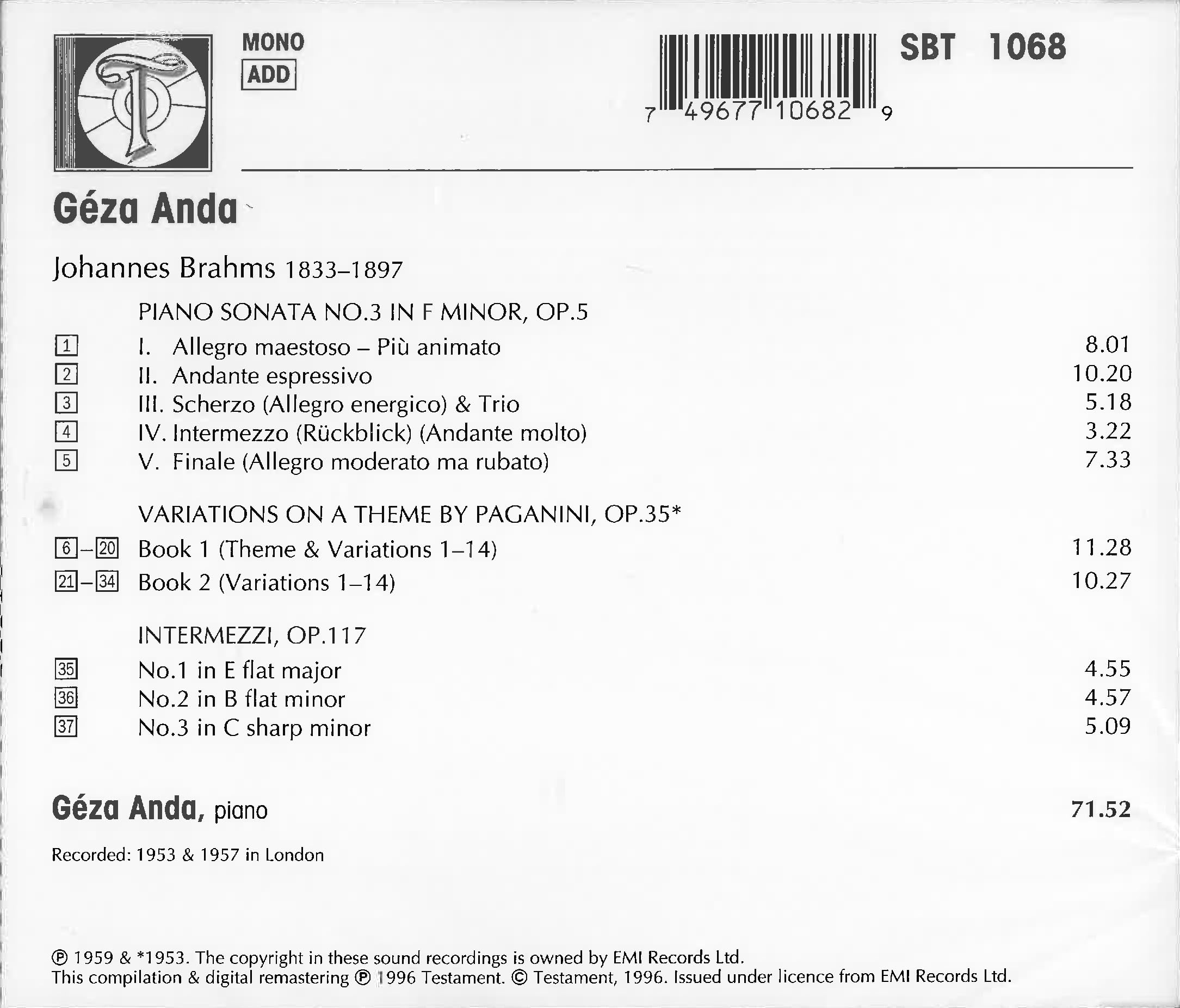 MONO
ADD

7 49677 10682 9

SBT 1068

Géza Anda

Johannes Brahms 1833–1897

PIANO SONATA NO.3 IN F MINOR, OP.5

1 I. Allegro maestoso – Più animato 8.01
2 II. Andante espressivo 10.20
3 III. Scherzo (Allegro energico) & Trio 5.18
4 IV. Intermezzo (Rückblick) (Andante molto) 3.22
5 V. Finale (Allegro moderato ma rubato) 7.33

VARIATIONS ON A THEME BY PAGANINI, OP.35*

6–20 Book 1 (Theme & Variations 1–14) 11.28
21–34 Book 2 (Variations 1–14) 10.27

INTERMEZZI, OP.117

35 No.1 in E flat major 4.55
36 No.2 in B flat minor 4.57
37 No.3 in C sharp minor 5.09

Géza Anda, piano 71.52

Recorded: 1953 & 1957 in London

℗ 1959 & *1953. The copyright in these sound recordings is owned by EMI Records Ltd.
This compilation & digital remastering ℗ 1996 Testament. © Testament, 1996. Issued under licence from EMI Records Ltd.